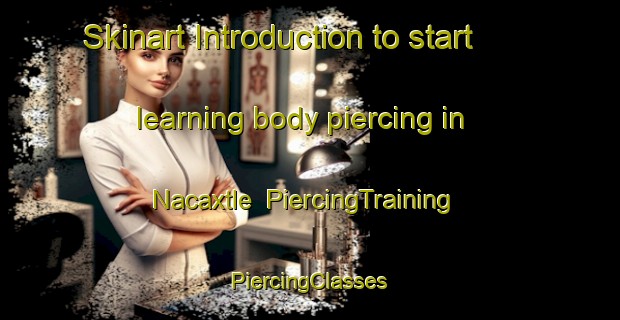 Skinart Introduction to start learning body piercing in Nacaxtle PiercingTraining PiercingClasses